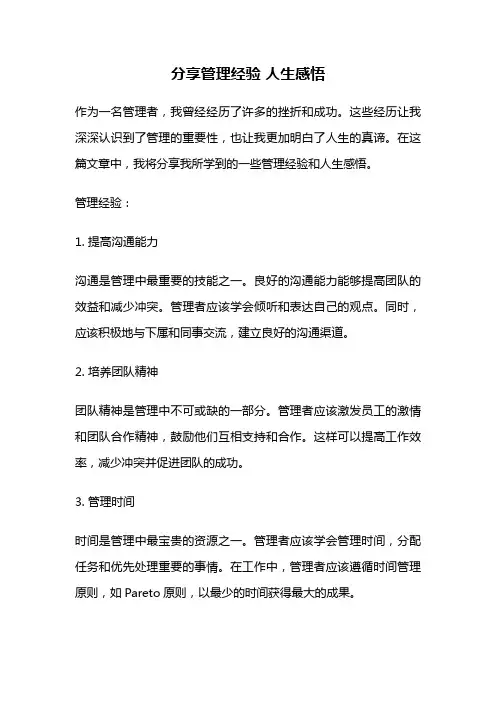 分享管理经验 人生感悟

作为一名管理者，我曾经经历了许多的挫折和成功。这些经历让我深深认识到了管理的重要性，也让我更加明白了人生的真谛。在这篇文章中，我将分享我所学到的一些管理经验和人生感悟。

管理经验：

1. 提高沟通能力

沟通是管理中最重要的技能之一。良好的沟通能力能够提高团队的效益和减少冲突。管理者应该学会倾听和表达自己的观点。同时，应该积极地与下属和同事交流，建立良好的沟通渠道。

2. 培养团队精神

团队精神是管理中不可或缺的一部分。管理者应该激发员工的激情和团队合作精神，鼓励他们互相支持和合作。这样可以提高工作效率，减少冲突并促进团队的成功。

3. 管理时间

时间是管理中最宝贵的资源之一。管理者应该学会管理时间，分配任务和优先处理重要的事情。在工作中，管理者应该遵循时间管理原则，如 Pareto 原则，以最少的时间获得最大的成果。